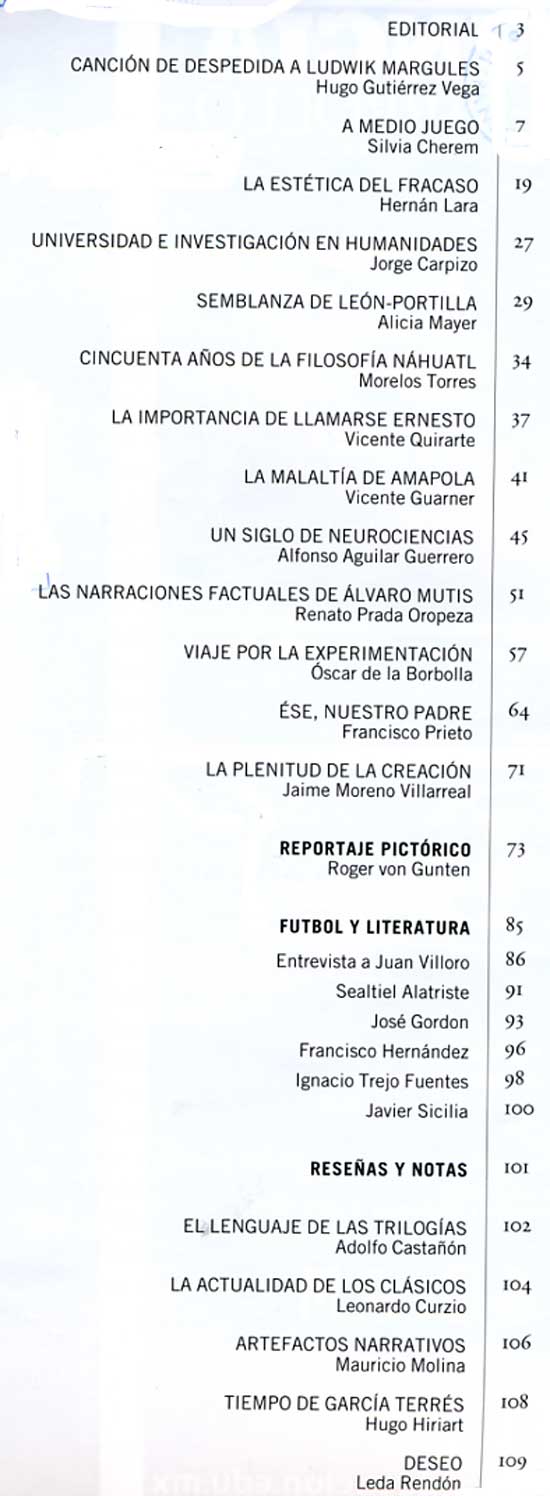 EDITORIAL 3

CANCIÓN DE DESPEDIDA A LUDWIK MARGULES 5
Hugo Gutiérrez Vega

A MEDIO JUEGO 7
Silvia Cherem

LA ESTÉTICA DEL FRACASO 19
Hernán Lara

UNIVERSIDAD E INVESTIGACIÓN EN HUMANIDADES 27
Jorge Carpizo

SEMBLANZA DE LEÓN-PORTILLA 29
Alicia Mayer

CINCUENTA AÑOS DE LA FILOSOFÍA NÁHUATL 34
Morelos Torres

LA IMPORTANCIA DE LLAMARSE ERNESTO 37
Vicente Quirarte

LA MALALTÍA DE AMAPOLA 41
Vicente Guarner

UN SIGLO DE NEUROCIENCIAS 45
Alfonso Aguilar Guerrero

LAS NARRACIONES FACTUALES DE ÁLVARO MUTIS 51
Renato Prada Oropeza

VIAJE POR LA EXPERIMENTACIÓN 57
Óscar de la Borbolla

ÉSE, NUESTRO PADRE 64
Francisco Prieto

LA PLENITUD DE LA CREACIÓN 71
Jaime Moreno Villarreal

REPORTAJE PICTÓRICO 73
Roger von Gunten

FUTBOL Y LITERATURA 85
Entrevista a Juan Villoro 86
Sealtiel Alatriste 91
José Gordon 93
Francisco Hernández 96
Ignacio Trejo Fuentes 98
Javier Sicilia 100

RESEÑAS Y NOTAS 101

EL LENGUAJE DE LAS TRILOGÍAS 102
Adolfo Castañón

LA ACTUALIDAD DE LOS CLÁSICOS 104
Leonardo Curzio

ARTEFACTOS NARRATIVOS 106
Mauricio Molina

TIEMPO DE GARCÍA TERRÉS 108
Hugo Hiriart

DESEO 109
Leda Rendón